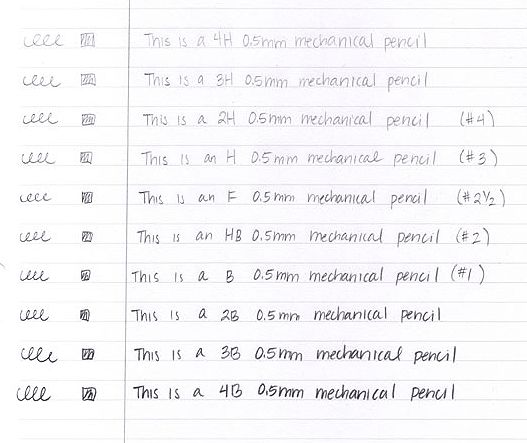 This is a 4H 0.5mm mechanical pencil

This is a 3H 0.5mm mechanical pencil

This is a 2H 0.5mm mechanical pencil (#4)

This is an H 0.5mm mechanical pencil (#3)

This is an F 0.5mm mechanical pencil (#2½)

This is an HB 0.5mm mechanical pencil (#2)

This is a B 0.5mm mechanical pencil (#1)

This is a 2B 0.5mm mechanical pencil

This is a 3B 0.5mm mechanical pencil

This is a 4B 0.5mm mechanical pencil